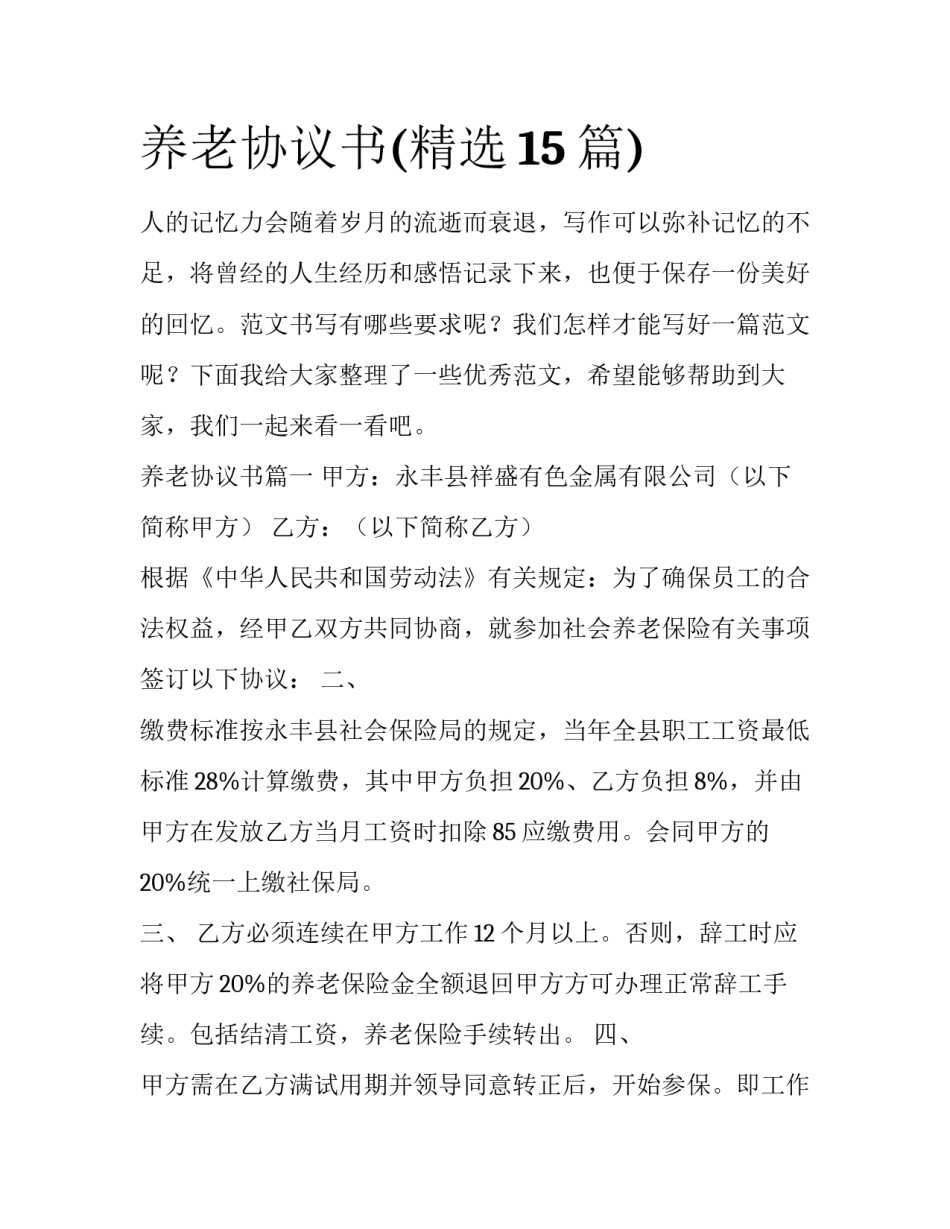 养老协议书(精选 15 篇)

人的记忆力会随着岁月的流逝而衰退，写作可以弥补记忆的不足，将曾经的人生经历和感悟记录下来，也便于保存一份美好的回忆。范文书写有哪些要求呢？我们怎样才能写好一篇范文呢？下面我给大家整理了一些优秀范文，希望能够帮助到大家，我们一起来看一看吧。

养老协议书篇一 甲方：永丰县祥盛有色金属有限公司（以下简称甲方） 乙方：（以下简称乙方）

根据《中华人民共和国劳动法》有关规定：为了确保员工的合法权益，经甲乙双方共同协商，就参加社会养老保险有关事项签订以下协议： 二、

缴费标准按永丰县社会保险局的规定，当年全县职工工资最低标准 28%计算缴费，其中甲方负担 20%、乙方负担 8%，并由甲方在发放乙方当月工资时扣除 85 应缴费用。会同甲方的 20%统一上缴社保局。

三、 乙方必须连续在甲方工作 12 个月以上。否则，辞工时应将甲方 20%的养老保险金全额退回甲方方可办理正常辞工手续。包括结清工资，养老保险手续转出。 四、

甲方需在乙方满试用期并领导同意转正后，开始参保。即工作